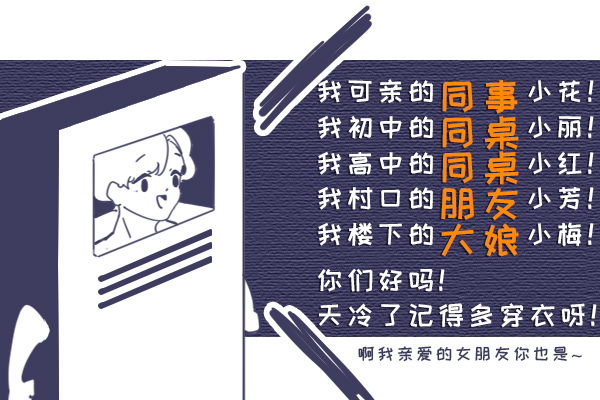 我可亲的同事小花！
我初中的同桌小丽！
我高中的同桌小红！
我村口的朋友小芳！
我楼下的大娘小梅！
你们好吗！
天冷了记得多穿衣呀！

啊我亲爱的女朋友你也是~